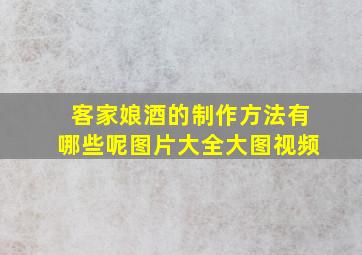 客家娘酒的制作方法有哪些呢图片大全大图视频